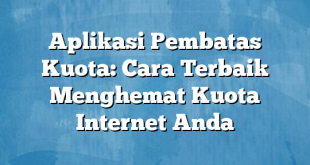 Aplikasi Pembatas Kuota: Cara Terbaik Menghemat Kuota Internet Anda